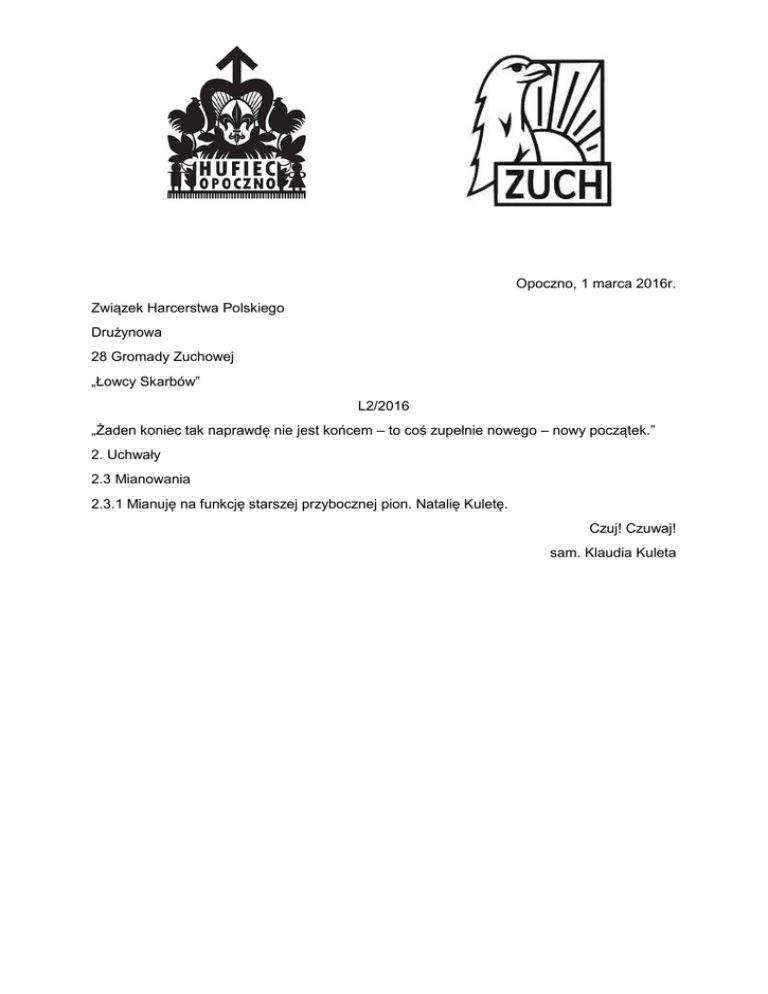 HUFIEC OPOCZNO

ZUCH

Opoczno, 1 marca 2016r.

Związek Harcerstwa Polskiego

Drużynowa

28 Gromady Zuchowej

„Łowcy Skarbów”

L2/2016

„Żaden koniec tak naprawdę nie jest końcem – to coś zupełnie nowego – nowy początek.”

2. Uchwały

2.3 Mianowania

2.3.1 Mianuję na funkcję starszej przybocznej pion. Natalię Kuletę.

Czuj! Czuwaj!

sam. Klaudia Kuleta